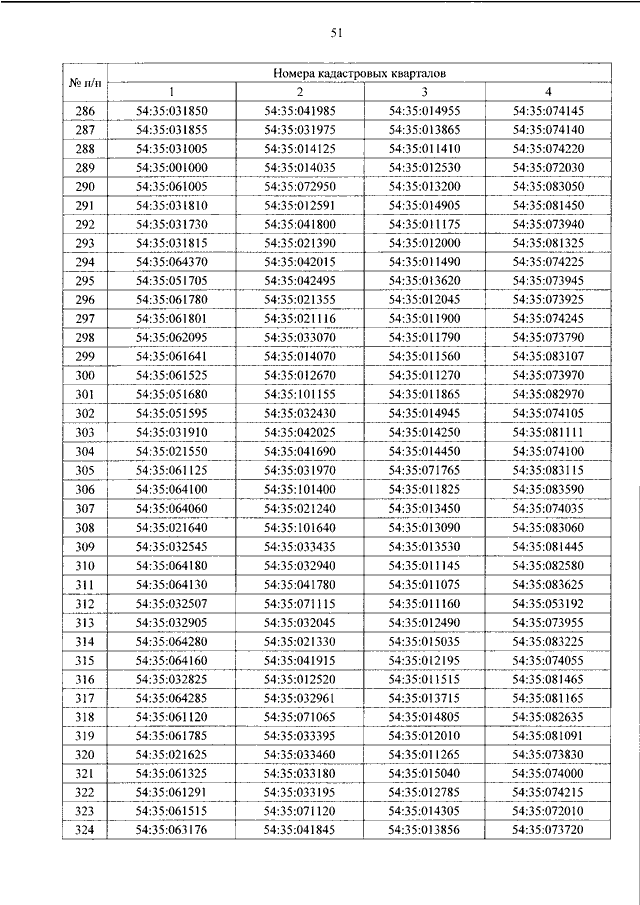 51

| № п/п | Номера кадастровых кварталов | | | |
|---|---|---|---|---|
| | 1 | 2 | 3 | 4 |
| 286 | 54:35:031850 | 54:35:041985 | 54:35:014955 | 54:35:074145 |
| 287 | 54:35:031855 | 54:35:031975 | 54:35:013865 | 54:35:074140 |
| 288 | 54:35:031005 | 54:35:014125 | 54:35:011410 | 54:35:074220 |
| 289 | 54:35:001000 | 54:35:014035 | 54:35:012530 | 54:35:072030 |
| 290 | 54:35:061005 | 54:35:072950 | 54:35:013200 | 54:35:083050 |
| 291 | 54:35:031810 | 54:35:012591 | 54:35:014905 | 54:35:081450 |
| 292 | 54:35:031730 | 54:35:041800 | 54:35:011175 | 54:35:073940 |
| 293 | 54:35:031815 | 54:35:021390 | 54:35:012000 | 54:35:081325 |
| 294 | 54:35:064370 | 54:35:042015 | 54:35:011490 | 54:35:074225 |
| 295 | 54:35:051705 | 54:35:042495 | 54:35:013620 | 54:35:073945 |
| 296 | 54:35:061780 | 54:35:021355 | 54:35:012045 | 54:35:073925 |
| 297 | 54:35:061801 | 54:35:021116 | 54:35:011900 | 54:35:074245 |
| 298 | 54:35:062095 | 54:35:033070 | 54:35:011790 | 54:35:073790 |
| 299 | 54:35:061641 | 54:35:014070 | 54:35:011560 | 54:35:083107 |
| 300 | 54:35:061525 | 54:35:012670 | 54:35:011270 | 54:35:073970 |
| 301 | 54:35:051680 | 54:35:101155 | 54:35:011865 | 54:35:082970 |
| 302 | 54:35:051595 | 54:35:032430 | 54:35:014945 | 54:35:074105 |
| 303 | 54:35:031910 | 54:35:042025 | 54:35:014250 | 54:35:081111 |
| 304 | 54:35:021550 | 54:35:041690 | 54:35:014450 | 54:35:074100 |
| 305 | 54:35:061125 | 54:35:031970 | 54:35:071765 | 54:35:083115 |
| 306 | 54:35:064100 | 54:35:101400 | 54:35:011825 | 54:35:083590 |
| 307 | 54:35:064060 | 54:35:021240 | 54:35:013450 | 54:35:074035 |
| 308 | 54:35:021640 | 54:35:101640 | 54:35:013090 | 54:35:083060 |
| 309 | 54:35:032545 | 54:35:033435 | 54:35:013530 | 54:35:081445 |
| 310 | 54:35:064180 | 54:35:032940 | 54:35:011145 | 54:35:082580 |
| 311 | 54:35:064130 | 54:35:041780 | 54:35:011075 | 54:35:083625 |
| 312 | 54:35:032507 | 54:35:071115 | 54:35:011160 | 54:35:053192 |
| 313 | 54:35:032905 | 54:35:032045 | 54:35:012490 | 54:35:073955 |
| 314 | 54:35:064280 | 54:35:021330 | 54:35:015035 | 54:35:083225 |
| 315 | 54:35:064160 | 54:35:041915 | 54:35:012195 | 54:35:074055 |
| 316 | 54:35:032825 | 54:35:012520 | 54:35:011515 | 54:35:081465 |
| 317 | 54:35:064285 | 54:35:032961 | 54:35:013715 | 54:35:081165 |
| 318 | 54:35:061120 | 54:35:071065 | 54:35:014805 | 54:35:082635 |
| 319 | 54:35:061785 | 54:35:033395 | 54:35:012010 | 54:35:081091 |
| 320 | 54:35:021625 | 54:35:033460 | 54:35:011265 | 54:35:073830 |
| 321 | 54:35:061325 | 54:35:033180 | 54:35:015040 | 54:35:074000 |
| 322 | 54:35:061291 | 54:35:033195 | 54:35:012785 | 54:35:074215 |
| 323 | 54:35:061515 | 54:35:071120 | 54:35:014305 | 54:35:072010 |
| 324 | 54:35:063176 | 54:35:041845 | 54:35:013856 | 54:35:073720 |